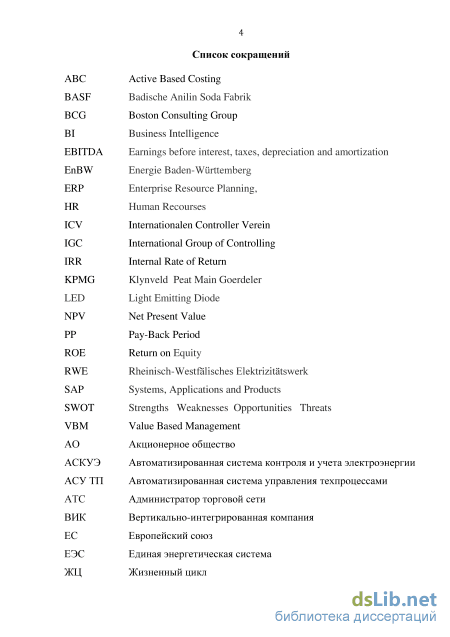 4

Список сокращений

| | |
|---|---|
| ABC | Active Based Costing |
| BASF | Badische Anilin Soda Fabrik |
| BCG | Boston Consulting Group |
| BI | Business Intelligence |
| EBITDA | Earnings before interest, taxes, depreciation and amortization |
| EnBW | Energie Baden-Württemberg |
| ERP | Enterprise Resource Planning, |
| HR | Human Recourses |
| ICV | Internationalen Controller Verein |
| IGC | International Group of Controlling |
| IRR | Internal Rate of Return |
| KPMG | Klynveld Peat Main Goerdeler |
| LED | Light Emitting Diode |
| NPV | Net Present Value |
| PP | Pay-Back Period |
| ROE | Return on Equity |
| RWE | Rheinisch-Westfälisches Elektrizitätswerk |
| SAP | Systems, Applications and Products |
| SWOT | Strengths Weaknesses Opportunities Threats |
| VBM | Value Based Management |
| АО | Акционерное общество |
| АСКУЭ | Автоматизированная система контроля и учета электроэнергии |
| АСУ ТП | Автоматизированная система управления техпроцессами |
| АТС | Администратор торговой сети |
| ВИК | Вертикально-интегрированная компания |
| ЕС | Европейский союз |
| ЕЭС | Единая энергетическая система |
| ЖЦ | Жизненный цикл |

dsLib.net
библиотека диссертаций